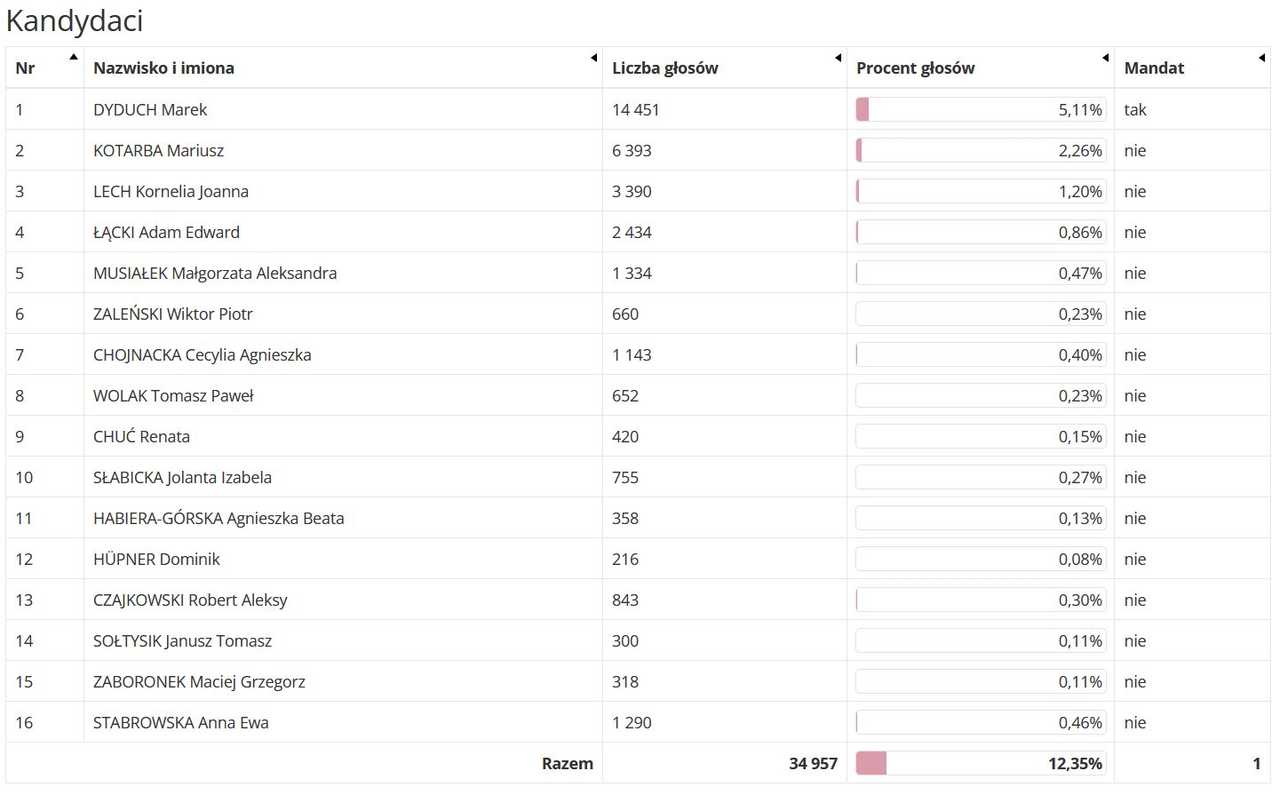 Kandydaci

| Nr | Nazwisko i imiona | Liczba głosów | Procent głosów | Mandat |
|---|---|---|---|---|
| 1 | DYDUCH Marek | 14 451 | 5,11% | tak |
| 2 | KOTARBA Mariusz | 6 393 | 2,26% | nie |
| 3 | LECH Kornelia Joanna | 3 390 | 1,20% | nie |
| 4 | ŁĄCKI Adam Edward | 2 434 | 0,86% | nie |
| 5 | MUSIAŁEK Małgorzata Aleksandra | 1 334 | 0,47% | nie |
| 6 | ZALEŃSKI Wiktor Piotr | 660 | 0,23% | nie |
| 7 | CHOJNACKA Cecylia Agnieszka | 1 143 | 0,40% | nie |
| 8 | WOLAK Tomasz Paweł | 652 | 0,23% | nie |
| 9 | CHUĆ Renata | 420 | 0,15% | nie |
| 10 | SŁABICKA Jolanta Izabela | 755 | 0,27% | nie |
| 11 | HABIERA-GÓRSKA Agnieszka Beata | 358 | 0,13% | nie |
| 12 | HÜPNER Dominik | 216 | 0,08% | nie |
| 13 | CZAJKOWSKI Robert Aleksy | 843 | 0,30% | nie |
| 14 | SOŁTYSIK Janusz Tomasz | 300 | 0,11% | nie |
| 15 | ZABORONEK Maciej Grzegorz | 318 | 0,11% | nie |
| 16 | STABROWSKA Anna Ewa | 1 290 | 0,46% | nie |
| | Razem | 34 957 | 12,35% | 1 |